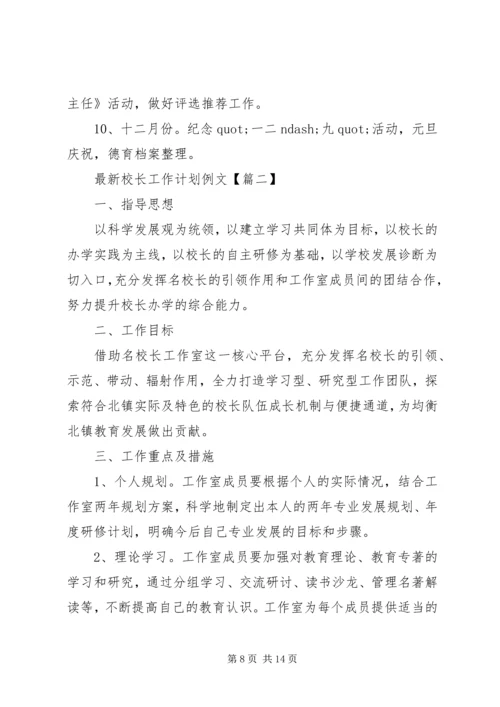 主任》活动，做好评选推荐工作。

10、十二月份。纪念 quot;一二 ndash;九 quot;活动，元旦庆祝，德育档案整理。

最新校长工作计划例文【篇二】

一、指导思想

以科学发展观为统领，以建立学习共同体为目标，以校长的办学实践为主线，以校长的自主研修为基础，以学校发展诊断为切入口，充分发挥名校长的引领作用和工作室成员间的团结合作，努力提升校长办学的综合能力。

二、工作目标

借助名校长工作室这一核心平台，充分发挥名校长的引领、示范、带动、辐射作用，全力打造学习型、研究型工作团队，探索符合北镇实际及特色的校长队伍成长机制与便捷通道，为均衡北镇教育发展做出贡献。

三、工作重点及措施

1、个人规划。工作室成员要根据个人的实际情况，结合工作室两年规划方案，科学地制定出本人的两年专业发展规划、年度研修计划，明确今后自己专业发展的目标和步骤。

2、理论学习。工作室成员要加强对教育理论、教育专著的学习和研究，通过分组学习、交流研讨、读书沙龙、管理名著解读等，不断提高自己的教育认识。工作室为每个成员提供适当的

第 8 页 共 14 页